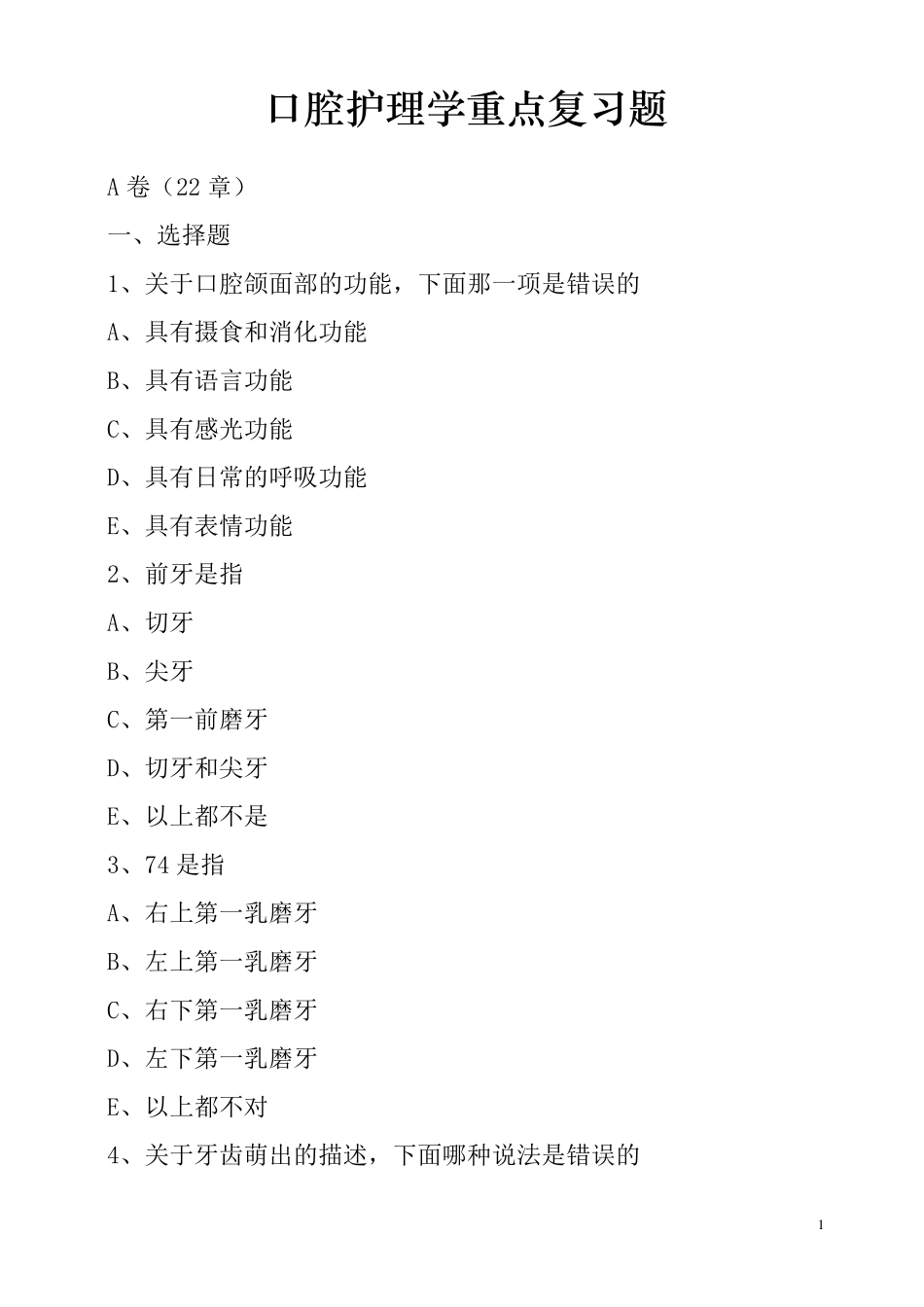 口腔护理学重点复习题

A 卷（22 章）

一、选择题

1、关于口腔颌面部的功能，下面那一项是错误的

A、具有摄食和消化功能

B、具有语言功能

C、具有感光功能

D、具有日常的呼吸功能

E、具有表情功能

2、前牙是指

A、切牙

B、尖牙

C、第一前磨牙

D、切牙和尖牙

E、以上都不是

3、74 是指

A、右上第一乳磨牙

B、左上第一乳磨牙

C、右下第一乳磨牙

D、左下第一乳磨牙

E、以上都不对

4、关于牙齿萌出的描述，下面哪种说法是错误的

1